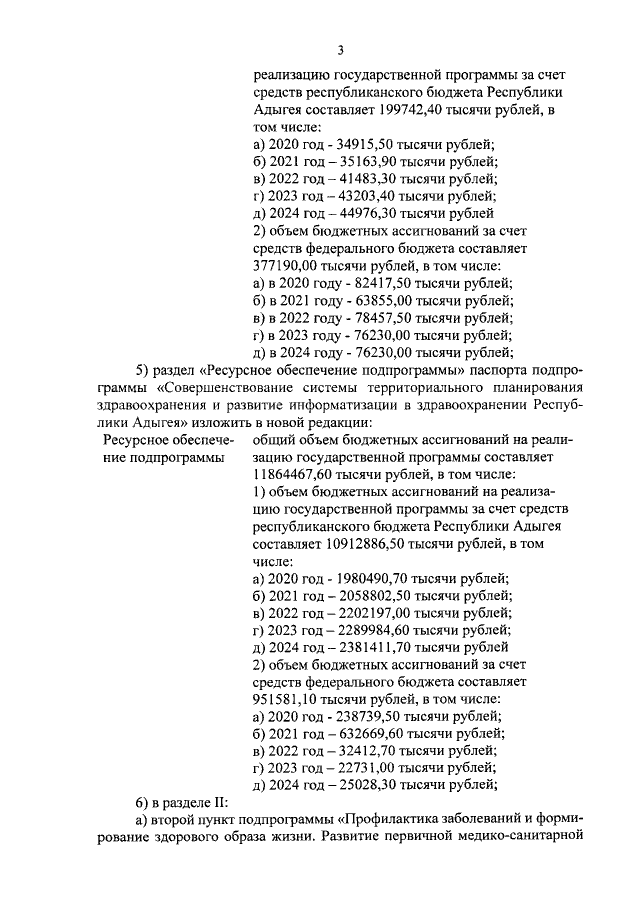 3

реализацию государственной программы за счет средств республиканского бюджета Республики Адыгея составляет 199742,40 тысячи рублей, в том числе:
а) 2020 год - 34915,50 тысячи рублей;
б) 2021 год – 35163,90 тысячи рублей;
в) 2022 год – 41483,30 тысячи рублей;
г) 2023 год – 43203,40 тысячи рублей;
д) 2024 год – 44976,30 тысячи рублей
2) объем бюджетных ассигнований за счет средств федерального бюджета составляет 377190,00 тысячи рублей, в том числе:
а) в 2020 году - 82417,50 тысячи рублей;
б) в 2021 году - 63855,00 тысячи рублей;
в) в 2022 году - 78457,50 тысячи рублей;
г) в 2023 году - 76230,00 тысячи рублей;
д) в 2024 году - 76230,00 тысячи рублей;

5) раздел «Ресурсное обеспечение подпрограммы» паспорта подпрограммы «Совершенствование системы территориального планирования здравоохранения и развитие информатизации в здравоохранении Республики Адыгея» изложить в новой редакции:

Ресурсное обеспечение подпрограммы

общий объем бюджетных ассигнований на реализацию государственной программы составляет 11864467,60 тысячи рублей, в том числе:
1) объем бюджетных ассигнований на реализацию государственной программы за счет средств республиканского бюджета Республики Адыгея составляет 10912886,50 тысячи рублей, в том числе:
а) 2020 год - 1980490,70 тысячи рублей;
б) 2021 год – 2058802,50 тысячи рублей;
в) 2022 год – 2202197,00 тысячи рублей;
г) 2023 год – 2289984,60 тысячи рублей
д) 2024 год – 2381411,70 тысячи рублей
2) объем бюджетных ассигнований за счет средств федерального бюджета составляет 951581,10 тысячи рублей, в том числе:
а) 2020 год - 238739,50 тысячи рублей;
б) 2021 год – 632669,60 тысячи рублей;
в) 2022 год – 32412,70 тысячи рублей;
г) 2023 год – 22731,00 тысячи рублей;
д) 2024 год – 25028,30 тысячи рублей;

6) в разделе II:
а) второй пункт подпрограммы «Профилактика заболеваний и формирование здорового образа жизни. Развитие первичной медико-санитарной